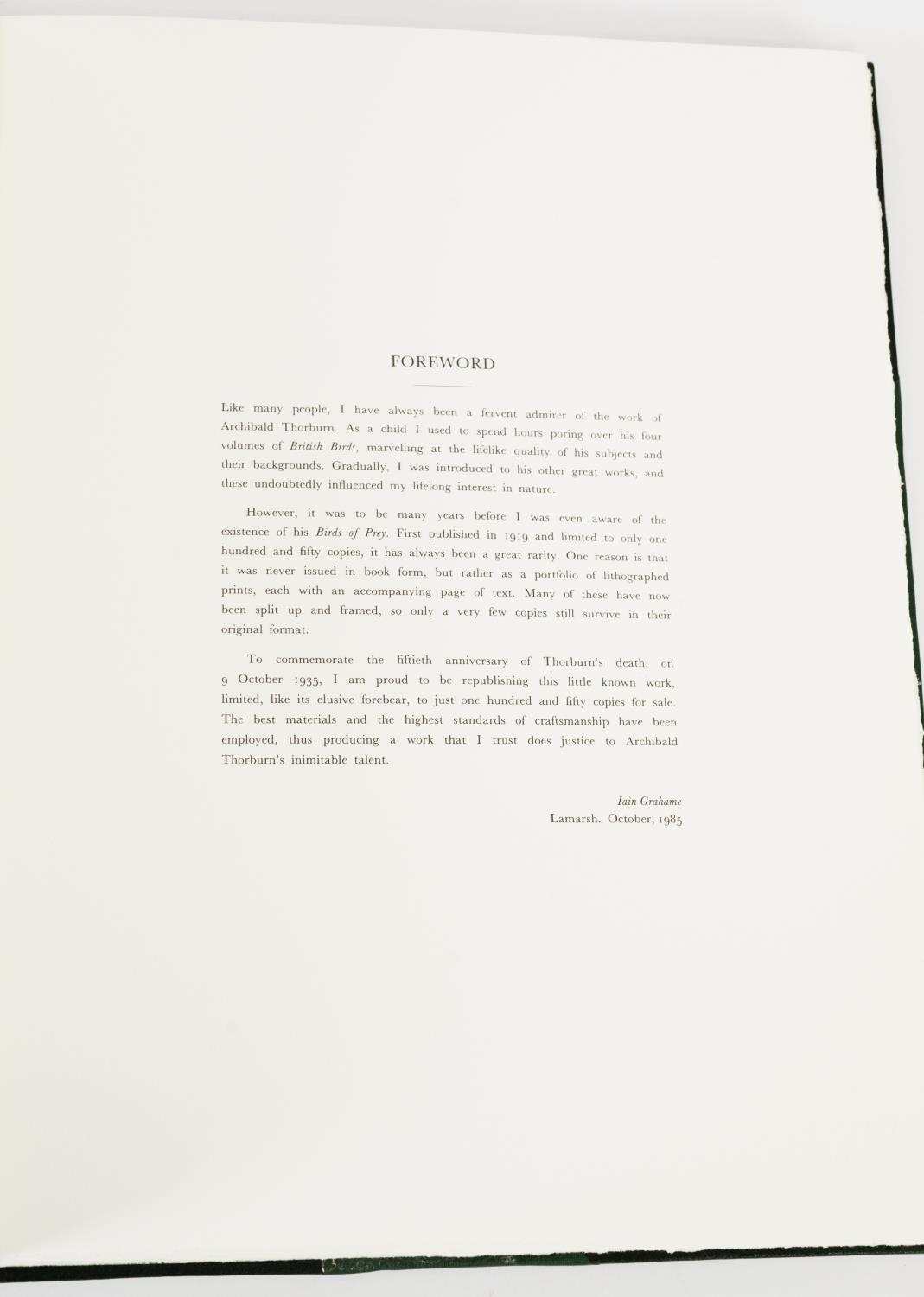 FOREWORD

Like many people, I have always been a fervent admirer of the work of Archibald Thorburn. As a child I used to spend hours poring over his four volumes of British Birds, marvelling at the lifelike quality of his subjects and their backgrounds. Gradually, I was introduced to his other great works, and these undoubtedly influenced my lifelong interest in nature.

However, it was to be many years before I was even aware of the existence of his Birds of Prey. First published in 1919 and limited to only one hundred and fifty copies, it has always been a great rarity. One reason is that it was never issued in book form, but rather as a portfolio of lithographed prints, each with an accompanying page of text. Many of these have now been split up and framed, so only a very few copies still survive in their original format.

To commemorate the fiftieth anniversary of Thorburn's death, on 9 October 1935, I am proud to be republishing this little known work, limited, like its elusive forebear, to just one hundred and fifty copies for sale. The best materials and the highest standards of craftsmanship have been employed, thus producing a work that I trust does justice to Archibald Thorburn's inimitable talent.

Iain Grahame
Lamarsh. October, 1985